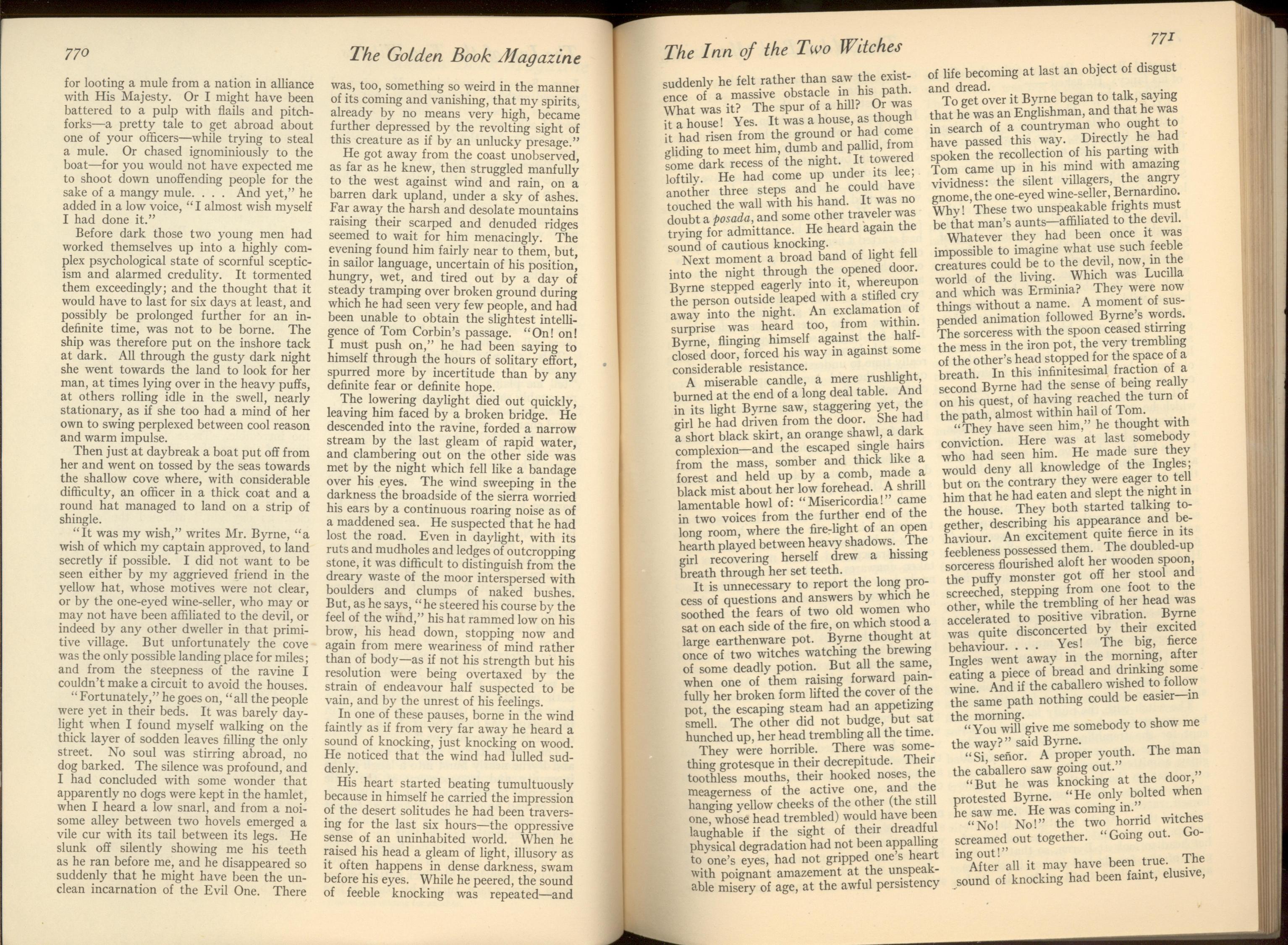 770

The Golden Book Magazine

for looting a mule from a nation in alliance with His Majesty. Or I might have been battered to a pulp with flails and pitchforks—a pretty tale to get abroad about one of your officers—while trying to steal a mule. Or chased ignominiously to the boat—for you would not have expected me to shoot down unoffending people for the sake of a mangy mule. . . . And yet," he added in a low voice, "I almost wish myself I had done it."

Before dark those two young men had worked themselves up into a highly complex psychological state of scornful scepticism and alarmed credulity. It tormented them exceedingly; and the thought that it would have to last for six days at least, and possibly be prolonged further for an indefinite time, was not to be borne. The ship was therefore put on the inshore tack at dark. All through the gusty dark night she went towards the land to look for her man, at times lying over in the heavy puffs, at others rolling idle in the swell, nearly stationary, as if she too had a mind of her own to swing perplexed between cool reason and warm impulse.

Then just at daybreak a boat put off from her and went on tossed by the seas towards the shallow cove where, with considerable difficulty, an officer in a thick coat and a round hat managed to land on a strip of shingle.

"It was my wish," writes Mr. Byrne, "a wish of which my captain approved, to land secretly if possible. I did not want to be seen either by my aggrieved friend in the yellow hat, whose motives were not clear, or by the one-eyed wine-seller, who may or may not have been affiliated to the devil, or indeed by any other dweller in that primitive village. But unfortunately the cove was the only possible landing place for miles; and from the steepness of the ravine I couldn't make a circuit to avoid the houses.

"Fortunately," he goes on, "all the people were yet in their beds. It was barely daylight when I found myself walking on the thick layer of sodden leaves filling the only street. No soul was stirring abroad, no dog barked. The silence was profound, and I had concluded with some wonder that apparently no dogs were kept in the hamlet, when I heard a low snarl, and from a noisome alley between two hovels emerged a vile cur with its tail between its legs. He slunk off silently showing me his teeth as he ran before me, and he disappeared so suddenly that he might have been the unclean incarnation of the Evil One. There was, too, something so weird in the manner of its coming and vanishing, that my spirits, already by no means very high, became further depressed by the revolting sight of this creature as if by an unlucky presage."

He got away from the coast unobserved, as far as he knew, then struggled manfully to the west against wind and rain, on a barren dark upland, under a sky of ashes. Far away the harsh and desolate mountains raising their scarped and denuded ridges seemed to wait for him menacingly. The evening found him fairly near to them, but, in sailor language, uncertain of his position, hungry, wet, and tired out by a day of steady tramping over broken ground during which he had seen very few people, and had been unable to obtain the slightest intelligence of Tom Corbin's passage. "On! on! I must push on," he had been saying to himself through the hours of solitary effort, spurred more by incertitude than by any definite fear or definite hope.

The lowering daylight died out quickly, leaving him faced by a broken bridge. He descended into the ravine, forded a narrow stream by the last gleam of rapid water, and clambering out on the other side was met by the night which fell like a bandage over his eyes. The wind sweeping in the darkness the broadside of the sierra worried his ears by a continuous roaring noise as of a maddened sea. He suspected that he had lost the road. Even in daylight, with its ruts and mudholes and ledges of outcropping stone, it was difficult to distinguish from the dreary waste of the moor interspersed with boulders and clumps of naked bushes. But, as he says, "he steered his course by the feel of the wind," his hat rammed low on his brow, his head down, stopping now and again from mere weariness of mind rather than of body—as if not his strength but his resolution were being overtaxed by the strain of endeavour half suspected to be vain, and by the unrest of his feelings.

In one of these pauses, borne in the wind faintly as if from very far away he heard a sound of knocking, just knocking on wood. He noticed that the wind had lulled suddenly.

His heart started beating tumultuously because in himself he carried the impression of the desert solitudes he had been traversing for the last six hours—the oppressive sense of an uninhabited world. When he raised his head a gleam of light, illusory as it often happens in dense darkness, swam before his eyes. While he peered, the sound of feeble knocking was repeated—and

The Inn of the Two Witches

771

suddenly he felt rather than saw the existence of a massive obstacle in his path. What was it? The spur of a hill? Or was it a house! Yes. It was a house, as though it had risen from the ground or had come gliding to meet him, dumb and pallid, from some dark recess of the night. It towered loftily. He had come up under its lee; another three steps and he could have touched the wall with his hand. It was no doubt a posada, and some other traveler was trying for admittance. He heard again the sound of cautious knocking.

Next moment a broad band of light fell into the night through the opened door. Byrne stepped eagerly into it, whereupon the person outside leaped with a stifled cry away into the night. An exclamation of surprise was heard too, from within. Byrne, flinging himself against the half-closed door, forced his way in against some considerable resistance.

A miserable candle, a mere rushlight, burned at the end of a long deal table. And in its light Byrne saw, staggering yet, the girl he had driven from the door. She had a short black skirt, an orange shawl, a dark complexion—and the escaped single hairs from the mass, somber and thick like a forest and held up by a comb, made a black mist about her low forehead. A shrill lamentable howl of: "Misericordia!" came in two voices from the further end of the long room, where the fire-light of an open hearth played between heavy shadows. The girl recovering herself drew a hissing breath through her set teeth.

It is unnecessary to report the long process of questions and answers by which he soothed the fears of two old women who sat on each side of the fire, on which stood a large earthenware pot. Byrne thought at once of two witches watching the brewing of some deadly potion. But all the same, when one of them raising forward painfully her broken form lifted the cover of the pot, the escaping steam had an appetizing smell. The other did not budge, but sat hunched up, her head trembling all the time.

They were horrible. There was something grotesque in their decrepitude. Their toothless mouths, their hooked noses, the meagerness of the active one, and the hanging yellow cheeks of the other (the still one, whose head trembled) would have been laughable if the sight of their dreadful physical degradation had not been appalling to one's eyes, had not gripped one's heart with poignant amazement at the unspeakable misery of age, at the awful persistency of life becoming at last an object of disgust and dread.

To get over it Byrne began to talk, saying that he was an Englishman, and that he was in search of a countryman who ought to have passed this way. Directly he had spoken the recollection of his parting with Tom came up in his mind with amazing vividness: the silent villagers, the angry gnome, the one-eyed wine-seller, Bernardino. Why! These two unspeakable frights must be that man's aunts—affiliated to the devil.

Whatever they had been once it was impossible to imagine what use such feeble creatures could be to the devil, now, in the world of the living. Which was Lucilla and which was Erminia? They were now things without a name. A moment of suspended animation followed Byrne's words. The sorceress with the spoon ceased stirring the mess in the iron pot, the very trembling of the other's head stopped for the space of a breath. In this infinitesimal fraction of a second Byrne had the sense of being really on his quest, of having reached the turn of the path, almost within hail of Tom.

"They have seen him," he thought with conviction. Here was at last somebody who had seen him. He made sure they would deny all knowledge of the Ingles; but on the contrary they were eager to tell him that he had eaten and slept the night in the house. They both started talking together, describing his appearance and behaviour. An excitement quite fierce in its feebleness possessed them. The doubled-up sorceress flourished aloft her wooden spoon, the puffy monster got off her stool and screeched, stepping from one foot to the other, while the trembling of her head was accelerated to positive vibration. Byrne was quite disconcerted by their excited behaviour. . . . Yes! The big, fierce Ingles went away in the morning, after eating a piece of bread and drinking some wine. And if the caballero wished to follow the same path nothing could be easier—in the morning.

"You will give me somebody to show me the way?" said Byrne.

"Si, señor. A proper youth. The man the caballero saw going out."

"But he was knocking at the door," protested Byrne. "He only bolted when he saw me. He was coming in."

"No! No!" the two horrid witches screamed out together. "Going out. Going out!"

After all it may have been true. The sound of knocking had been faint, elusive,